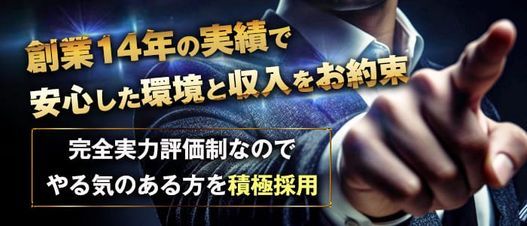 創業14年の実績で
安心した環境と収入をお約束

完全実力評価制なので
やる気のある方を積極採用